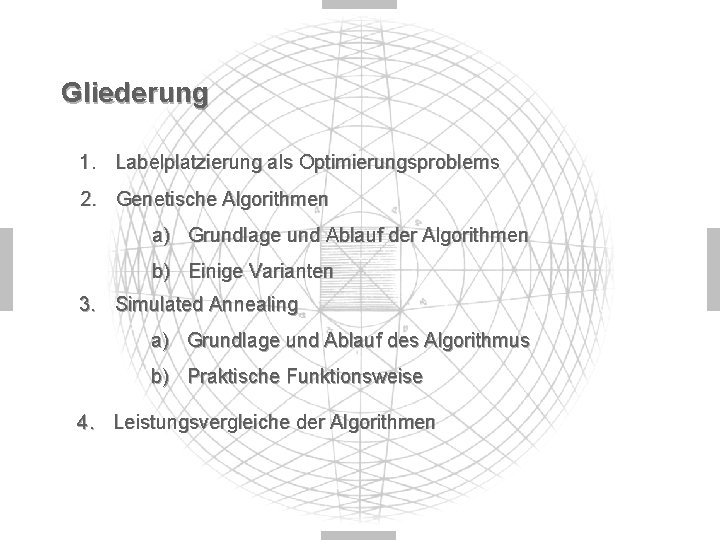 Gliederung

1. Labelplatzierung als Optimierungsproblems
2. Genetische Algorithmen
   a) Grundlage und Ablauf der Algorithmen
   b) Einige Varianten
3. Simulated Annealing
   a) Grundlage und Ablauf des Algorithmus
   b) Praktische Funktionsweise
4. Leistungsvergleiche der Algorithmen